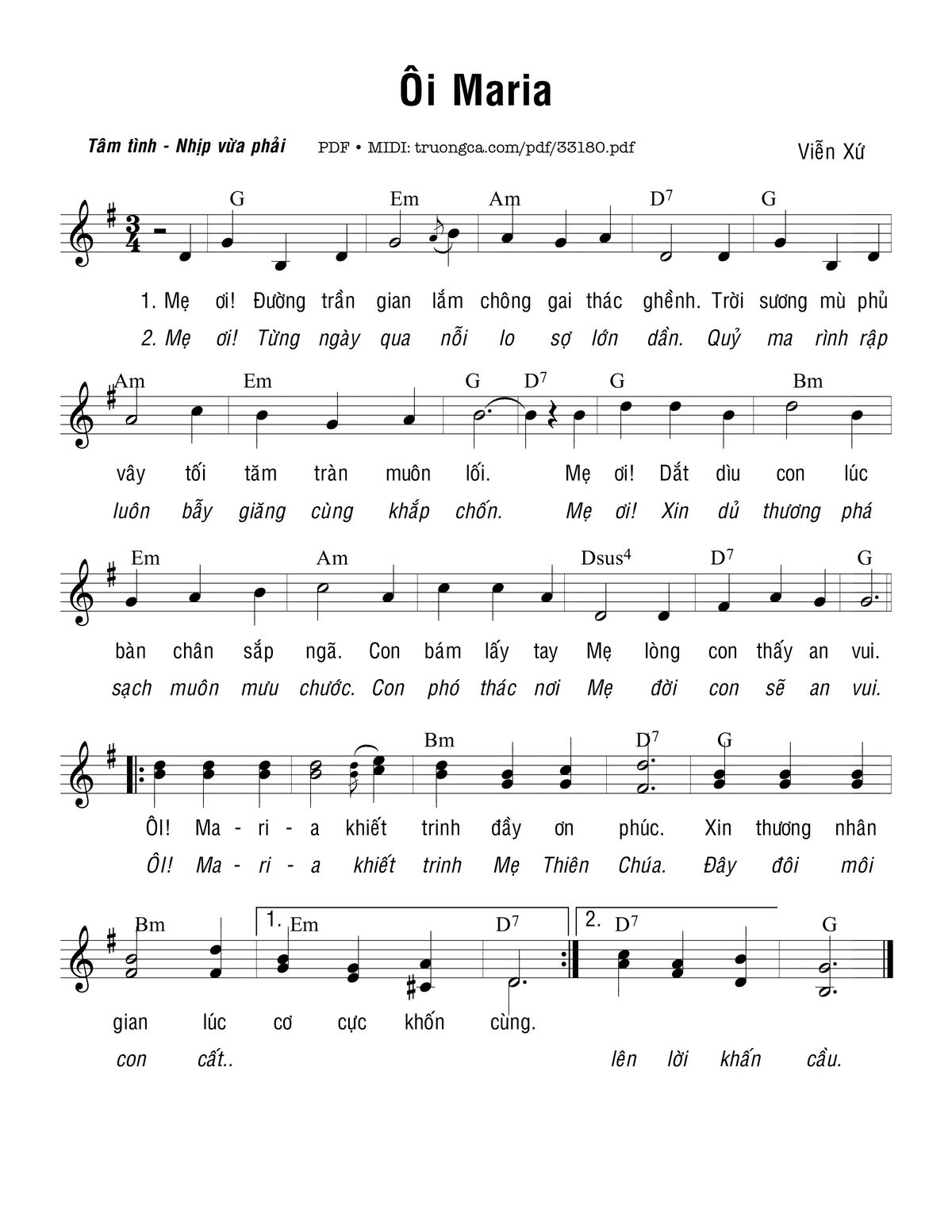 Ôi Maria

Tâm tình - Nhịp vừa phải PDF • MIDI: truongca.com/pdf/33180.pdf

Viễn Xứ

G Em Am $D^7$ G

1. Mẹ ơi! Đường trần gian lắm chông gai thác ghềnh. Trời sương mù phủ
2. Mẹ ơi! Từng ngày qua nỗi lo sợ lớn dần. Quỷ ma rình rập

Am Em G $D^7$ G Bm

vây tối tăm tràn muôn lối. Mẹ ơi! Dắt dìu con lúc
luôn bẫy giăng cùng khắp chốn. Mẹ ơi! Xin dủ thương phá

Em Am $Dsus^4$ $D^7$ G

bàn chân sắp ngã. Con bám lấy tay Mẹ lòng con thấy an vui.
sạch muôn mưu chước. Con phó thác nơi Mẹ đời con sẽ an vui.

Bm $D^7$ G

ÔI! Ma - ri - a khiết trinh đầy ơn phúc. Xin thương nhân
ÔI! Ma - ri - a khiết trinh Mẹ Thiên Chúa. Đây đôi môi

Bm 1. Em $D^7$ 2. $D^7$ G

gian lúc cơ cực khốn cùng.
con cất.. lên lời khấn cầu.